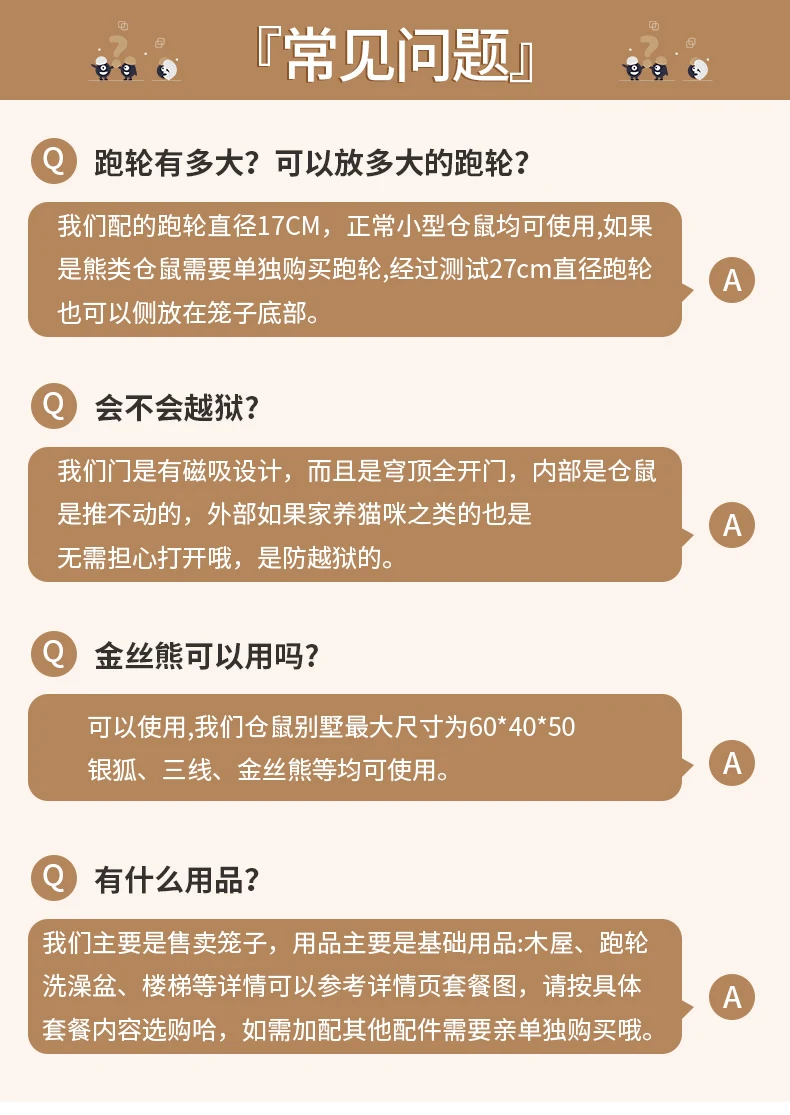 『常见问题』

Q 跑轮有多大？可以放多大的跑轮？

我们配的跑轮直径17CM，正常小型仓鼠均可使用,如果是熊类仓鼠需要单独购买跑轮,经过测试27cm直径跑轮也可以侧放在笼子底部。

A

Q 会不会越狱？

我们门是有磁吸设计，而且是穹顶全开门，内部是仓鼠是推不动的，外部如果家养猫咪之类的也是无需担心打开哦，是防越狱的。

A

Q 金丝熊可以用吗？

可以使用,我们仓鼠别墅最大尺寸为60*40*50
银狐、三线、金丝熊等均可使用。

A

Q 有什么用品？

我们主要是售卖笼子，用品主要是基础用品:木屋、跑轮洗澡盆、楼梯等详情可以参考详情页套餐图，请按具体套餐内容选购哈，如需加配其他配件需要亲单独购买哦。

A